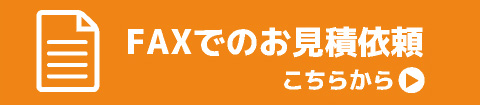 FAXでのお見積依頼

こちらから